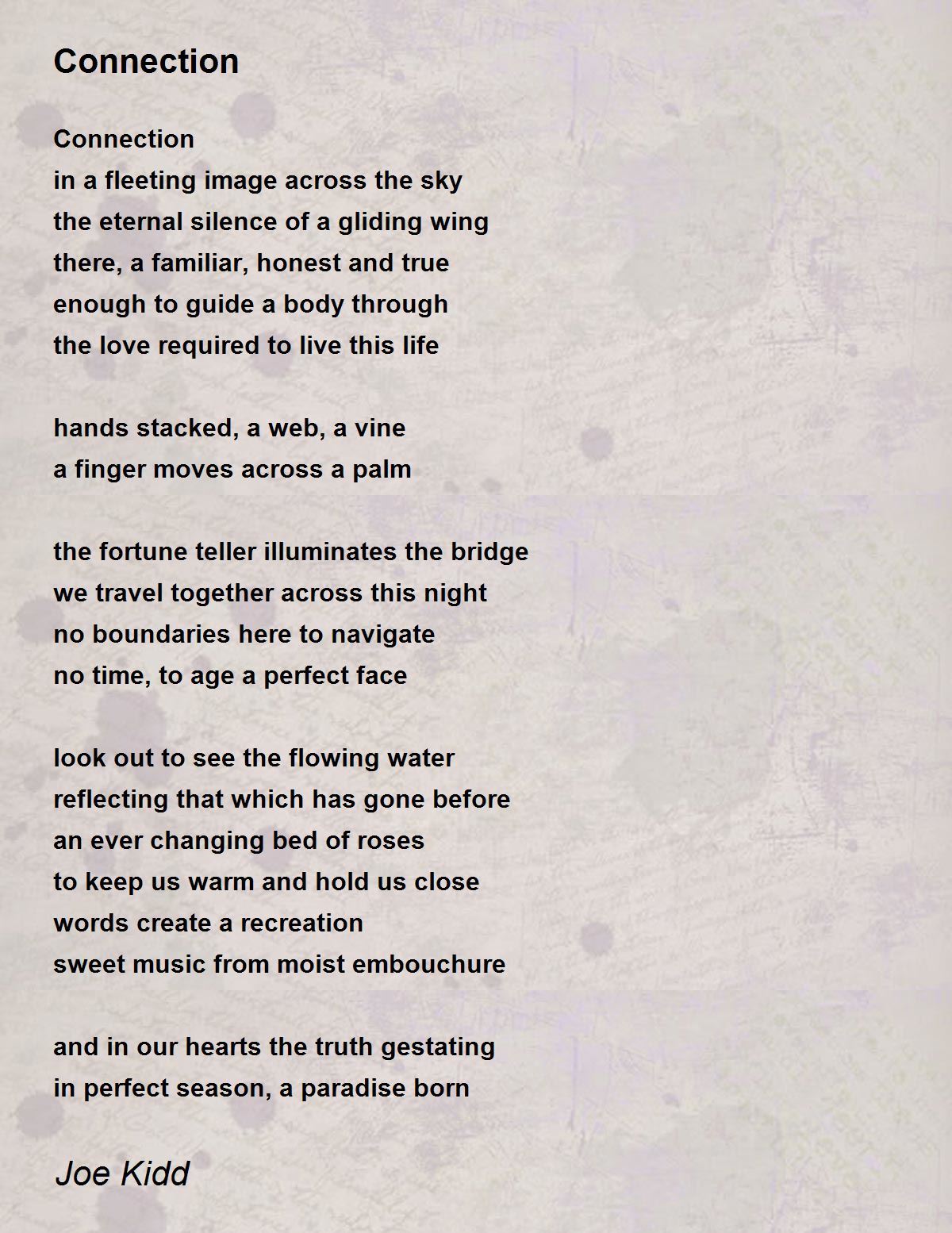 Connection

Connection
in a fleeting image across the sky
the eternal silence of a gliding wing
there, a familiar, honest and true
enough to guide a body through
the love required to live this life

hands stacked, a web, a vine
a finger moves across a palm

the fortune teller illuminates the bridge
we travel together across this night
no boundaries here to navigate
no time, to age a perfect face

look out to see the flowing water
reflecting that which has gone before
an ever changing bed of roses
to keep us warm and hold us close
words create a recreation
sweet music from moist embouchure

and in our hearts the truth gestating
in perfect season, a paradise born

Joe Kidd